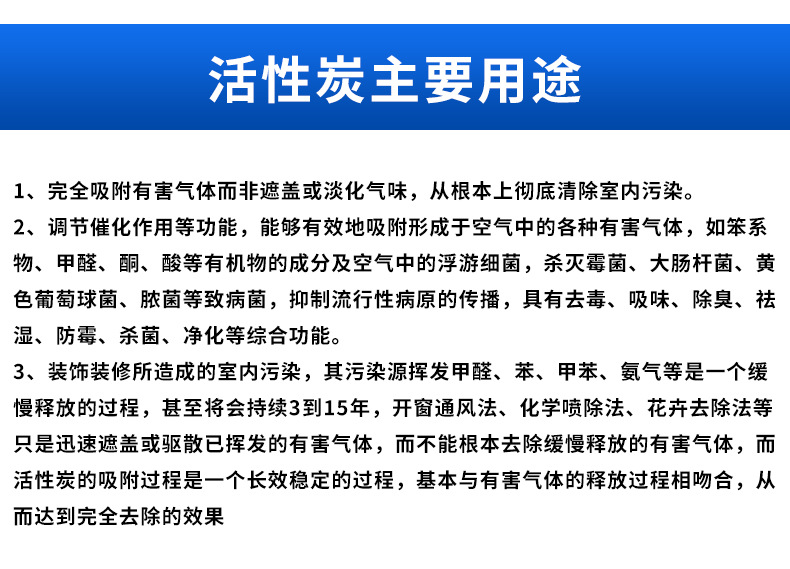 活性炭主要用途

1、完全吸附有害气体而非遮盖或淡化气味，从根本上彻底清除室内污染。
2、调节催化作用等功能，能够有效地吸附形成于空气中的各种有害气体，如笨系物、甲醛、酮、酸等有机物的成分及空气中的浮游细菌，杀灭霉菌、大肠杆菌、黄色葡萄球菌、脓菌等致病菌，抑制流行性病原的传播，具有去毒、吸味、除臭、祛湿、防霉、杀菌、净化等综合功能。
3、装饰装修所造成的室内污染，其污染源挥发甲醛、苯、甲苯、氨气等是一个缓慢释放的过程，甚至将会持续3到15年，开窗通风法、化学喷除法、花卉去除法等只是迅速遮盖或驱散已挥发的有害气体，而不能根本去除缓慢释放的有害气体，而活性炭的吸附过程是一个长效稳定的过程，基本与有害气体的释放过程相吻合，从而达到完全去除的效果